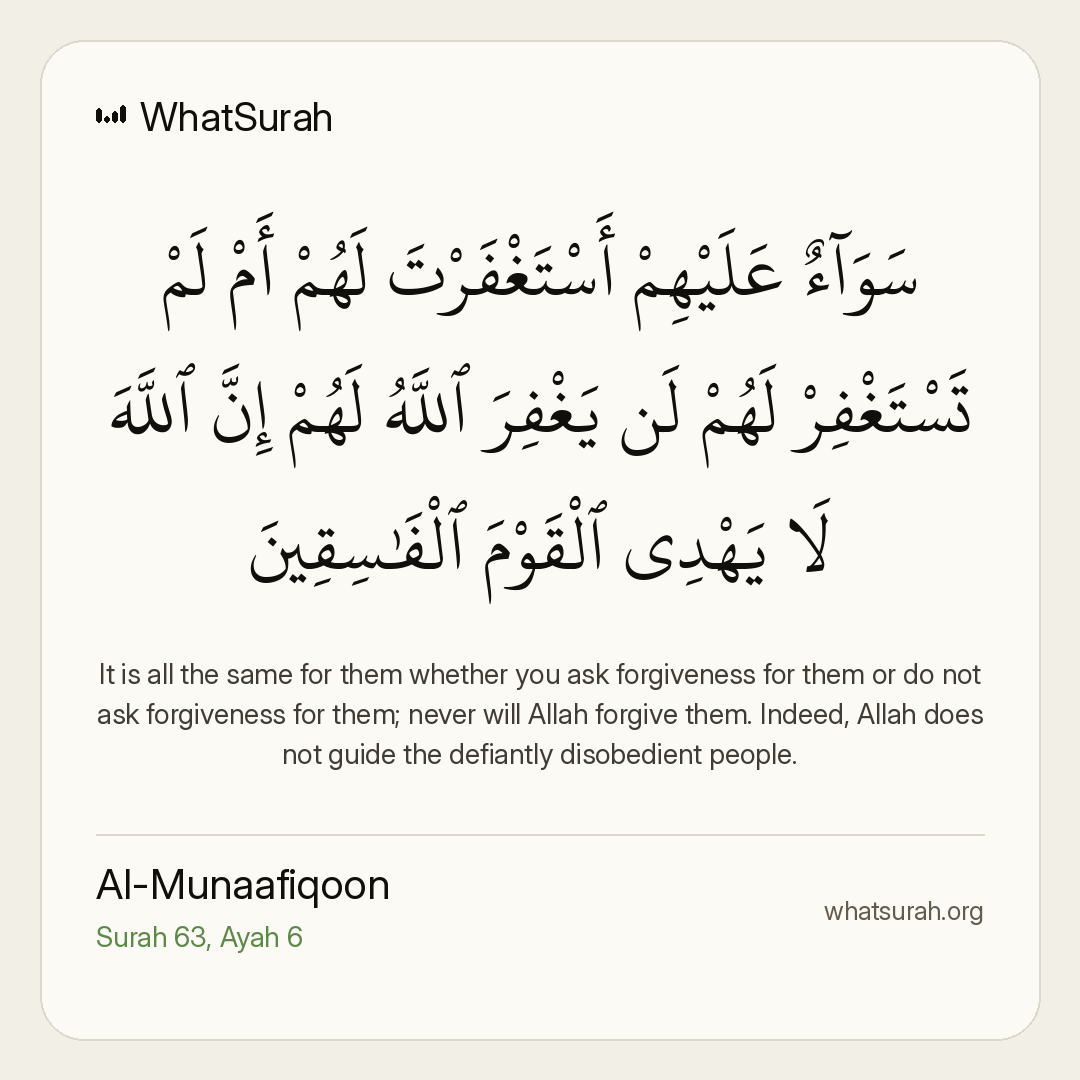 WhatSurah

سَوَآءٌ عَلَيْهِمْ أَسْتَغْفَرْتَ لَهُمْ أَمْ لَمْ تَسْتَغْفِرْ لَهُمْ لَن يَغْفِرَ ٱللَّهُ لَهُمْ إِنَّ ٱللَّهَ لَا يَهْدِى ٱلْقَوْمَ ٱلْفَٰسِقِينَ

It is all the same for them whether you ask forgiveness for them or do not ask forgiveness for them; never will Allah forgive them. Indeed, Allah does not guide the defiantly disobedient people.

Al-Munaafiqoon

Surah 63, Ayah 6

whatsurah.org